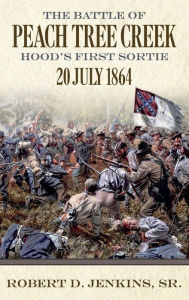 THE BATTLE OF
PEACH TREE CREEK
HOOD'S FIRST SORTIE
20 JULY 1864

ROBERT D. JENKINS, SR.